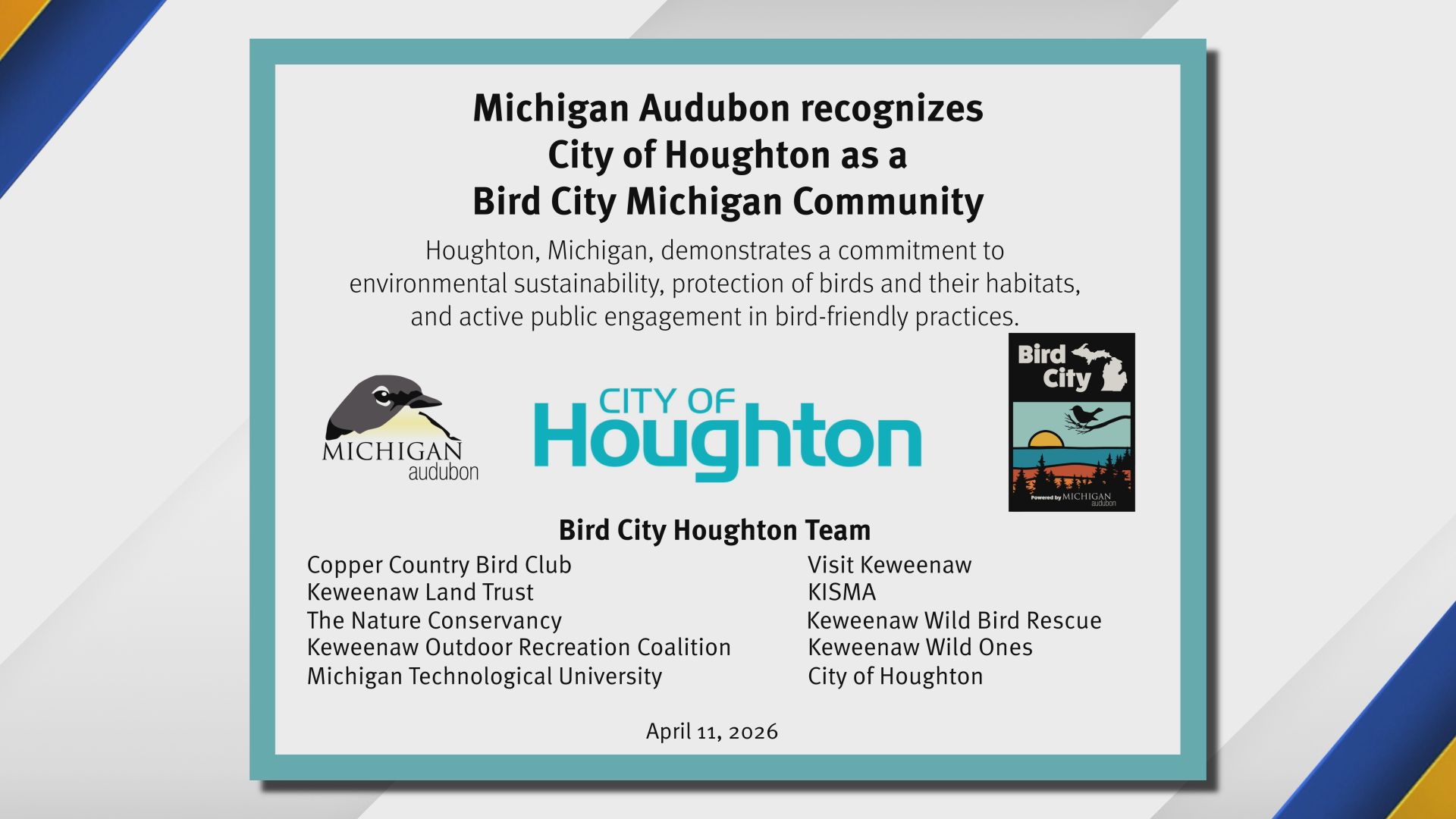 Michigan Audubon recognizes City of Houghton as a Bird City Michigan Community

Houghton, Michigan, demonstrates a commitment to environmental sustainability, protection of birds and their habitats, and active public engagement in bird-friendly practices.

MICHIGAN audubon

CITY OF Houghton

Bird City

Powered by MICHIGAN audubon

Bird City Houghton Team

Copper Country Bird Club
Keweenaw Land Trust
The Nature Conservancy
Keweenaw Outdoor Recreation Coalition
Michigan Technological University

Visit Keweenaw
KISMA
Keweenaw Wild Bird Rescue
Keweenaw Wild Ones
City of Houghton

April 11, 2026